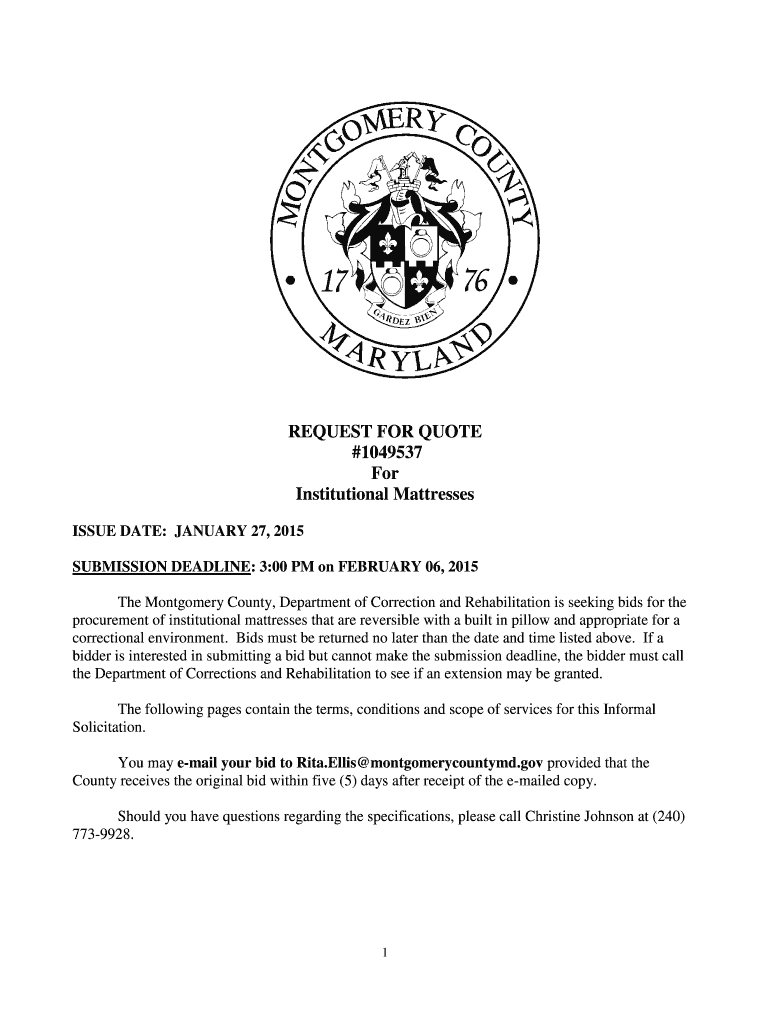 MONTGOMERY COUNTY
17 76
GARDEZ BIEN
MARYLAND

REQUEST FOR QUOTE
#1049537
For
Institutional Mattresses

ISSUE DATE: JANUARY 27, 2015

SUBMISSION DEADLINE: 3:00 PM on FEBRUARY 06, 2015

The Montgomery County, Department of Correction and Rehabilitation is seeking bids for the procurement of institutional mattresses that are reversible with a built in pillow and appropriate for a correctional environment. Bids must be returned no later than the date and time listed above. If a bidder is interested in submitting a bid but cannot make the submission deadline, the bidder must call the Department of Corrections and Rehabilitation to see if an extension may be granted.

The following pages contain the terms, conditions and scope of services for this Informal Solicitation.

You may e-mail your bid to Rita.Ellis@montgomerycountymd.gov provided that the County receives the original bid within five (5) days after receipt of the e-mailed copy.

Should you have questions regarding the specifications, please call Christine Johnson at (240) 773-9928.

1